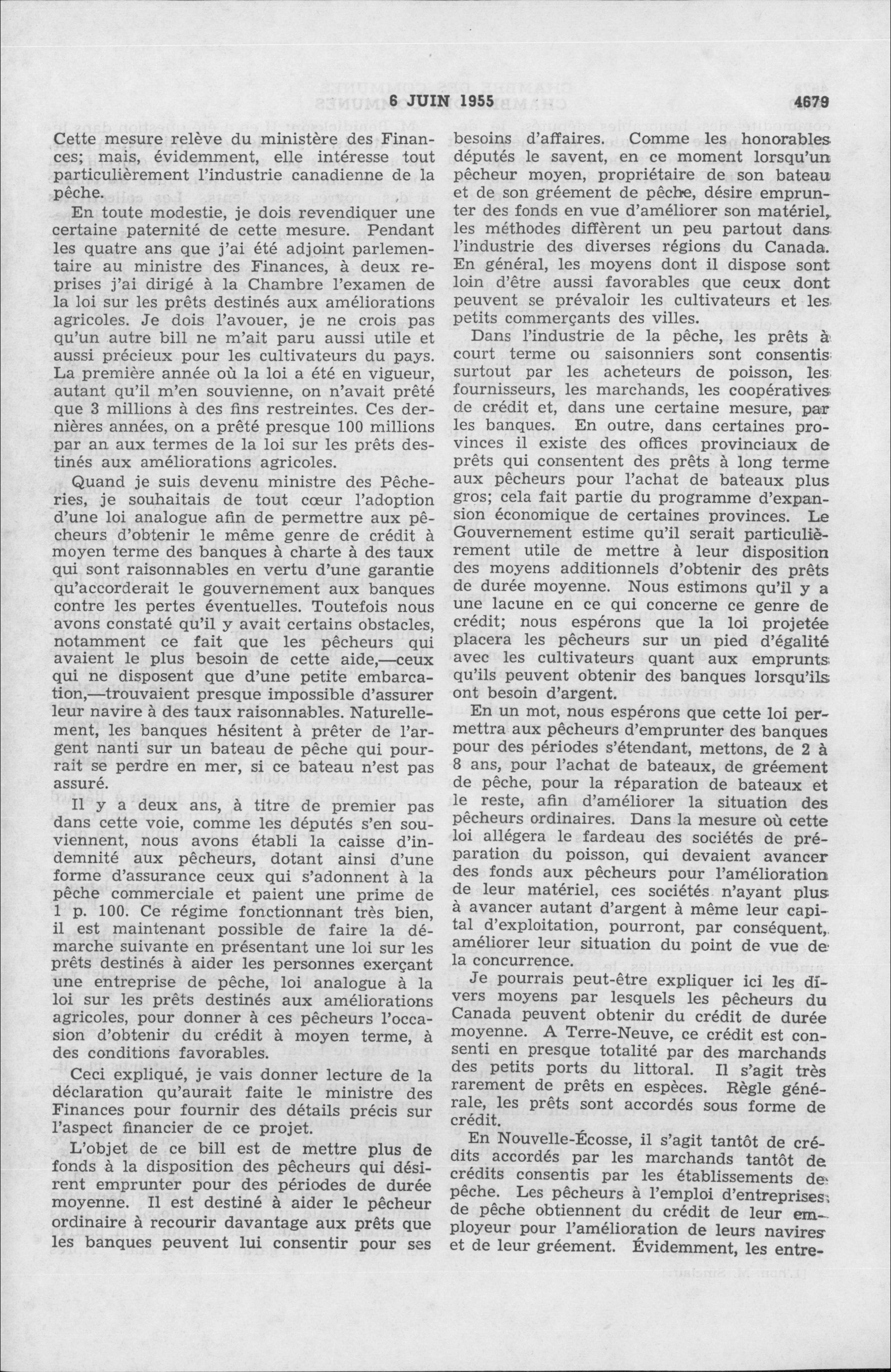 6 JUIN 1955 4679

Cette mesure relève du ministère des Finances; mais, évidemment, elle intéresse tout particulièrement l'industrie canadienne de la pêche.

En toute modestie, je dois revendiquer une certaine paternité de cette mesure. Pendant les quatre ans que j'ai été adjoint parlementaire au ministre des Finances, à deux reprises j'ai dirigé à la Chambre l'examen de la loi sur les prêts destinés aux améliorations agricoles. Je dois l'avouer, je ne crois pas qu'un autre bill ne m'ait paru aussi utile et aussi précieux pour les cultivateurs du pays. La première année où la loi a été en vigueur, autant qu'il m'en souvienne, on n'avait prêté que 3 millions à des fins restreintes. Ces dernières années, on a prêté presque 100 millions par an aux termes de la loi sur les prêts destinés aux améliorations agricoles.

Quand je suis devenu ministre des Pêcheries, je souhaitais de tout cœur l'adoption d'une loi analogue afin de permettre aux pêcheurs d'obtenir le même genre de crédit à moyen terme des banques à charte à des taux qui sont raisonnables en vertu d'une garantie qu'accorderait le gouvernement aux banques contre les pertes éventuelles. Toutefois nous avons constaté qu'il y avait certains obstacles, notamment ce fait que les pêcheurs qui avaient le plus besoin de cette aide,—ceux qui ne disposent que d'une petite embarcation,—trouvaient presque impossible d'assurer leur navire à des taux raisonnables. Naturellement, les banques hésitent à prêter de l'argent nanti sur un bateau de pêche qui pourrait se perdre en mer, si ce bateau n'est pas assuré.

Il y a deux ans, à titre de premier pas dans cette voie, comme les députés s'en souviennent, nous avons établi la caisse d'indemnité aux pêcheurs, dotant ainsi d'une forme d'assurance ceux qui s'adonnent à la pêche commerciale et paient une prime de 1 p. 100. Ce régime fonctionnant très bien, il est maintenant possible de faire la démarche suivante en présentant une loi sur les prêts destinés à aider les personnes exerçant une entreprise de pêche, loi analogue à la loi sur les prêts destinés aux améliorations agricoles, pour donner à ces pêcheurs l'occasion d'obtenir du crédit à moyen terme, à des conditions favorables.

Ceci expliqué, je vais donner lecture de la déclaration qu'aurait faite le ministre des Finances pour fournir des détails précis sur l'aspect financier de ce projet.

L'objet de ce bill est de mettre plus de fonds à la disposition des pêcheurs qui désirent emprunter pour des périodes de durée moyenne. Il est destiné à aider le pêcheur ordinaire à recourir davantage aux prêts que les banques peuvent lui consentir pour ses besoins d'affaires. Comme les honorables députés le savent, en ce moment lorsqu'un pêcheur moyen, propriétaire de son bateau et de son gréement de pêche, désire emprunter des fonds en vue d'améliorer son matériel, les méthodes diffèrent un peu partout dans l'industrie des diverses régions du Canada. En général, les moyens dont il dispose sont loin d'être aussi favorables que ceux dont peuvent se prévaloir les cultivateurs et les petits commerçants des villes.

Dans l'industrie de la pêche, les prêts à court terme ou saisonniers sont consentis surtout par les acheteurs de poisson, les fournisseurs, les marchands, les coopératives de crédit et, dans une certaine mesure, par les banques. En outre, dans certaines provinces il existe des offices provinciaux de prêts qui consentent des prêts à long terme aux pêcheurs pour l'achat de bateaux plus gros; cela fait partie du programme d'expansion économique de certaines provinces. Le Gouvernement estime qu'il serait particulièrement utile de mettre à leur disposition des moyens additionnels d'obtenir des prêts de durée moyenne. Nous estimons qu'il y a une lacune en ce qui concerne ce genre de crédit; nous espérons que la loi projetée placera les pêcheurs sur un pied d'égalité avec les cultivateurs quant aux emprunts qu'ils peuvent obtenir des banques lorsqu'ils ont besoin d'argent.

En un mot, nous espérons que cette loi permettra aux pêcheurs d'emprunter des banques pour des périodes s'étendant, mettons, de 2 à 8 ans, pour l'achat de bateaux, de gréement de pêche, pour la réparation de bateaux et le reste, afin d'améliorer la situation des pêcheurs ordinaires. Dans la mesure où cette loi allégera le fardeau des sociétés de préparation du poisson, qui devaient avancer des fonds aux pêcheurs pour l'amélioration de leur matériel, ces sociétés n'ayant plus à avancer autant d'argent à même leur capital d'exploitation, pourront, par conséquent, améliorer leur situation du point de vue de la concurrence.

Je pourrais peut-être expliquer ici les divers moyens par lesquels les pêcheurs du Canada peuvent obtenir du crédit de durée moyenne. A Terre-Neuve, ce crédit est consenti en presque totalité par des marchands des petits ports du littoral. Il s'agit très rarement de prêts en espèces. Règle générale, les prêts sont accordés sous forme de crédit.

En Nouvelle-Écosse, il s'agit tantôt de crédits accordés par les marchands tantôt de crédits consentis par les établissements de pêche. Les pêcheurs à l'emploi d'entreprises de pêche obtiennent du crédit de leur employeur pour l'amélioration de leurs navires et de leur gréement. Évidemment, les entre-